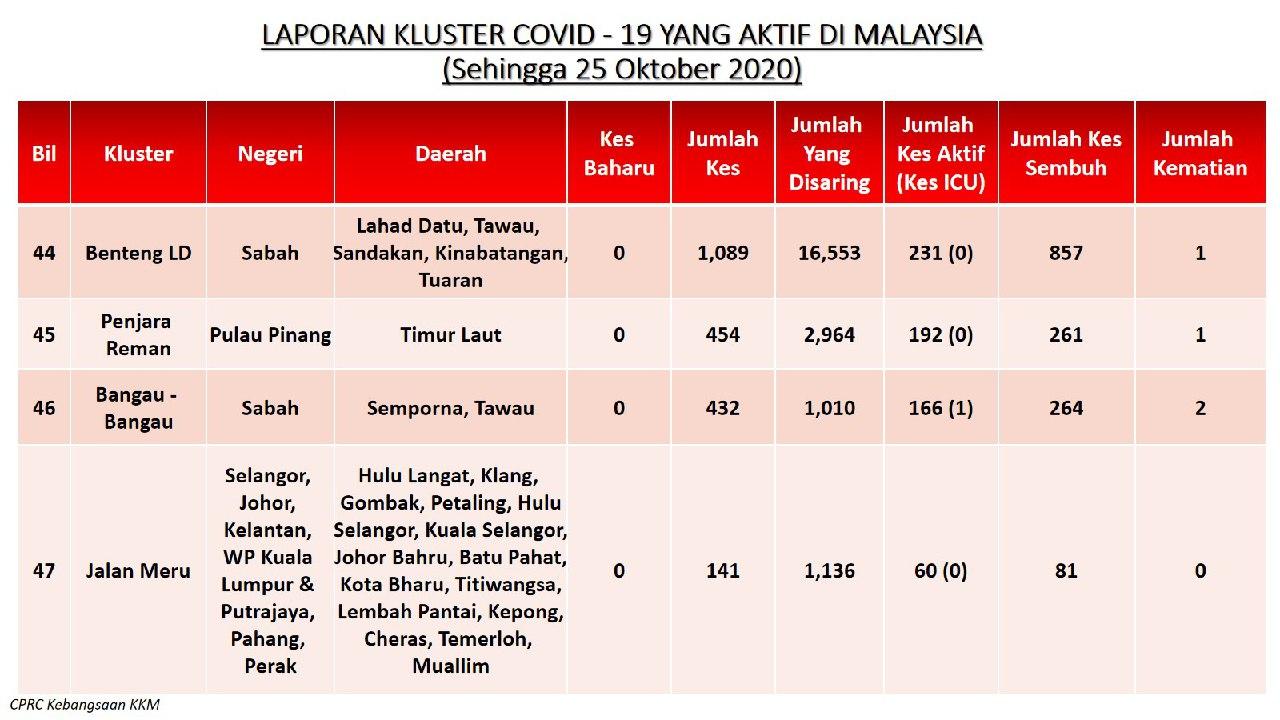 LAPORAN KLUSTER COVID - 19 YANG AKTIF DI MALAYSIA
(Sehingga 25 Oktober 2020)

| Bil | Kluster | Negeri | Daerah | Kes Baharu | Jumlah Kes | Jumlah Yang Disaring | Jumlah Kes Aktif (Kes ICU) | Jumlah Kes Sembuh | Jumlah Kematian |
|---|---|---|---|---|---|---|---|---|---|
| 44 | Benteng LD | Sabah | Lahad Datu, Tawau, Sandakan, Kinabatangan, Tuaran | 0 | 1,089 | 16,553 | 231 (0) | 857 | 1 |
| 45 | Penjara Reman | Pulau Pinang | Timur Laut | 0 | 454 | 2,964 | 192 (0) | 261 | 1 |
| 46 | Bangau - Bangau | Sabah | Semporna, Tawau | 0 | 432 | 1,010 | 166 (1) | 264 | 2 |
| 47 | Jalan Meru | Selangor, Johor, Kelantan, WP Kuala Lumpur & Putrajaya, Pahang, Perak | Hulu Langat, Klang, Gombak, Petaling, Hulu Selangor, Kuala Selangor, Johor Bahru, Batu Pahat, Kota Bharu, Titiwangsa, Lembah Pantai, Kepong, Cheras, Temerloh, Muallim | 0 | 141 | 1,136 | 60 (0) | 81 | 0 |

CPRC Kebangsaan KKM